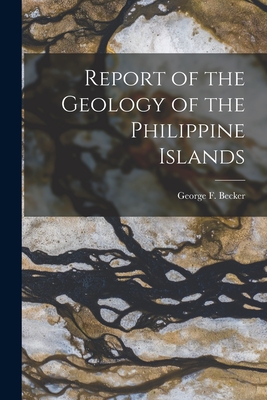 Report of the Geology of the Philippine Islands

George F. Becker